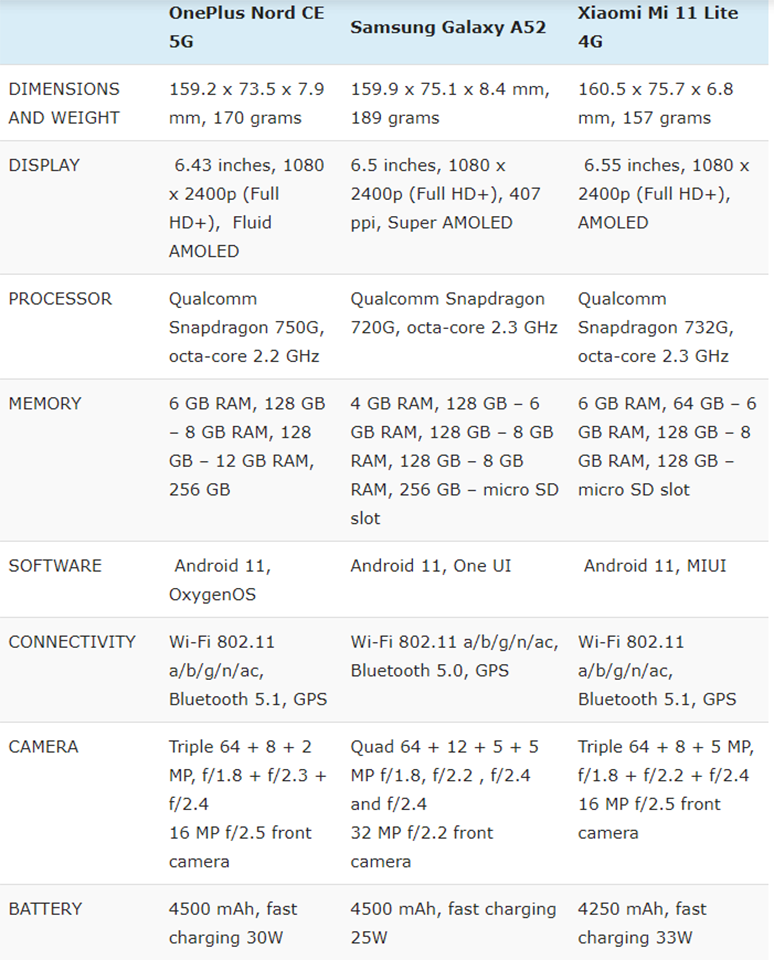 | | OnePlus Nord CE 5G | Samsung Galaxy A52 | Xiaomi Mi 11 Lite 4G |
|---|---|---|---|
| DIMENSIONS AND WEIGHT | 159.2 x 73.5 x 7.9 mm, 170 grams | 159.9 x 75.1 x 8.4 mm, 189 grams | 160.5 x 75.7 x 6.8 mm, 157 grams |
| DISPLAY | 6.43 inches, 1080 x 2400p (Full HD+), Fluid AMOLED | 6.5 inches, 1080 x 2400p (Full HD+), 407 ppi, Super AMOLED | 6.55 inches, 1080 x 2400p (Full HD+), AMOLED |
| PROCESSOR | Qualcomm Snapdragon 750G, octa-core 2.2 GHz | Qualcomm Snapdragon 720G, octa-core 2.3 GHz | Qualcomm Snapdragon 732G, octa-core 2.3 GHz |
| MEMORY | 6 GB RAM, 128 GB – 8 GB RAM, 128 GB – 12 GB RAM, 256 GB | 4 GB RAM, 128 GB – 6 GB RAM, 128 GB – 8 GB RAM, 128 GB – 8 GB RAM, 256 GB – micro SD slot | 6 GB RAM, 64 GB – 6 GB RAM, 128 GB – 8 GB RAM, 128 GB – micro SD slot |
| SOFTWARE | Android 11, OxygenOS | Android 11, One UI | Android 11, MIUI |
| CONNECTIVITY | Wi-Fi 802.11 a/b/g/n/ac, Bluetooth 5.1, GPS | Wi-Fi 802.11 a/b/g/n/ac, Bluetooth 5.0, GPS | Wi-Fi 802.11 a/b/g/n/ac, Bluetooth 5.1, GPS |
| CAMERA | Triple 64 + 8 + 2 MP, f/1.8 + f/2.3 + f/2.4 16 MP f/2.5 front camera | Quad 64 + 12 + 5 + 5 MP f/1.8, f/2.2 , f/2.4 and f/2.4 32 MP f/2.2 front camera | Triple 64 + 8 + 5 MP, f/1.8 + f/2.2 + f/2.4 16 MP f/2.5 front camera |
| BATTERY | 4500 mAh, fast charging 30W | 4500 mAh, fast charging 25W | 4250 mAh, fast charging 33W |